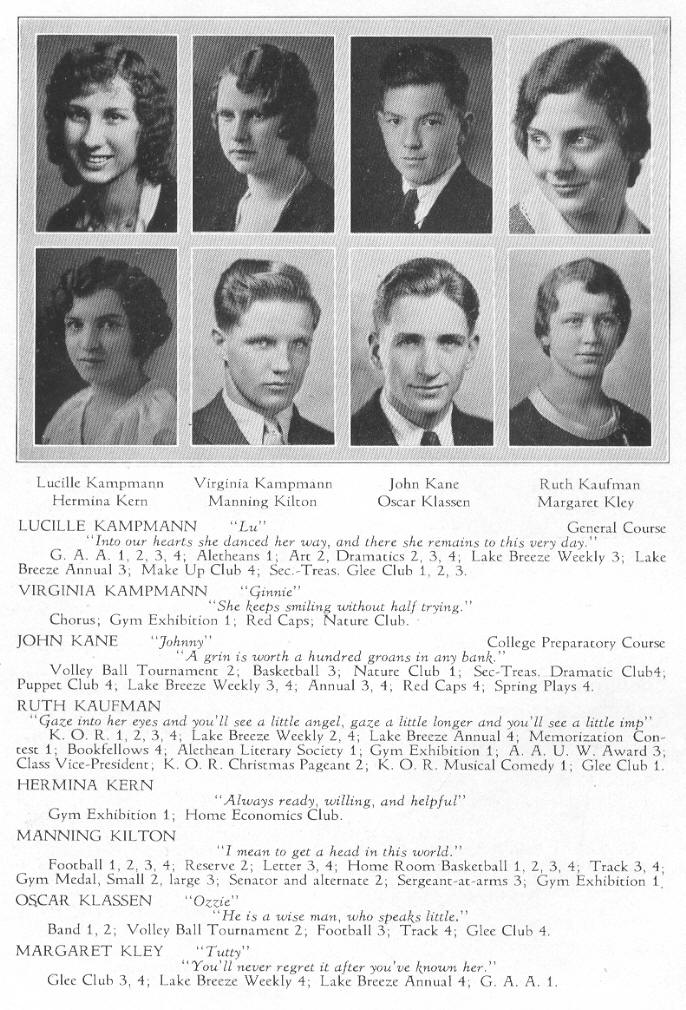 Lucille Kampmann
Hermina Kern

Virginia Kampmann
Manning Kilton

John Kane
Oscar Klassen

Ruth Kaufman
Margaret Kley

LUCILLE KAMPMANN "Lu" General Course
"Into our hearts she danced her way, and there she remains to this very day."
G. A. A. 1, 2, 3, 4; Aletheans 1; Art 2, Dramatics 2, 3, 4; Lake Breeze Weekly 3; Lake Breeze Annual 3; Make Up Club 4; Sec.-Treas. Glee Club 1, 2, 3.

VIRGINIA KAMPMANN "Ginnie"
"She keeps smiling without half trying."
Chorus; Gym Exhibition 1; Red Caps; Nature Club.

JOHN KANE "Johnny" College Preparatory Course
"A grin is worth a hundred groans in any bank."
Volley Ball Tournament 2; Basketball 3; Nature Club 1; Sec-Treas. Dramatic Club4; Puppet Club 4; Lake Breeze Weekly 3, 4; Annual 3, 4; Red Caps 4; Spring Plays 4.

RUTH KAUFMAN
"Gaze into her eyes and you'll see a little angel, gaze a little longer and you'll see a little imp"
K. O. R. 1, 2, 3, 4; Lake Breeze Weekly 2, 4; Lake Breeze Annual 4; Memorization Contest 1; Bookfellows 4; Alethean Literary Society 1; Gym Exhibition 1; A. A. U. W. Award 3; Class Vice-President; K. O. R. Christmas Pageant 2; K. O. R. Musical Comedy 1; Glee Club 1.

HERMINA KERN
"Always ready, willing, and helpful"
Gym Exhibition 1; Home Economics Club.

MANNING KILTON
"I mean to get a head in this world."
Football 1, 2, 3, 4; Reserve 2; Letter 3, 4; Home Room Basketball 1, 2, 3, 4; Track 3, 4; Gym Medal, Small 2, large 3; Senator and alternate 2; Sergeant-at-arms 3; Gym Exhibition 1.

OSCAR KLASSEN "Ozzie"
"He is a wise man, who speaks little."
Band 1, 2; Volley Ball Tournament 2; Football 3; Track 4; Glee Club 4.

MARGARET KLEY "Tutty"
"You'll never regret it after you've known her."
Glee Club 3, 4; Lake Breeze Weekly 4; Lake Breeze Annual 4; G. A. A. 1.